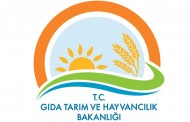 T.C.
GIDA TARIM VE HAYVANCILIK
BAKANLIĞI